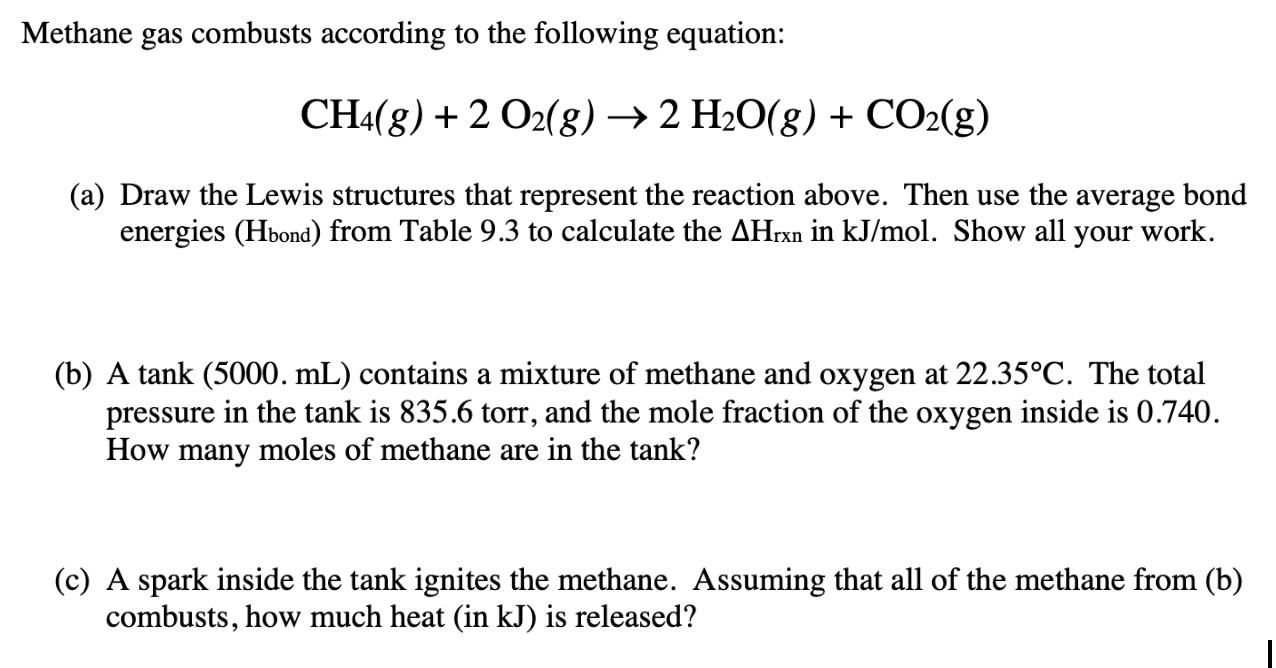 Methane gas combusts according to the following equation:

$CH_4(g) + 2\ O_2(g) \rightarrow 2\ H_2O(g) + CO_2(g)$

(a) Draw the Lewis structures that represent the reaction above. Then use the average bond energies ($H_{bond}$) from Table 9.3 to calculate the $\Delta H_{rxn}$ in kJ/mol. Show all your work.

(b) A tank (5000. mL) contains a mixture of methane and oxygen at 22.35°C. The total pressure in the tank is 835.6 torr, and the mole fraction of the oxygen inside is 0.740. How many moles of methane are in the tank?

(c) A spark inside the tank ignites the methane. Assuming that all of the methane from (b) combusts, how much heat (in kJ) is released?